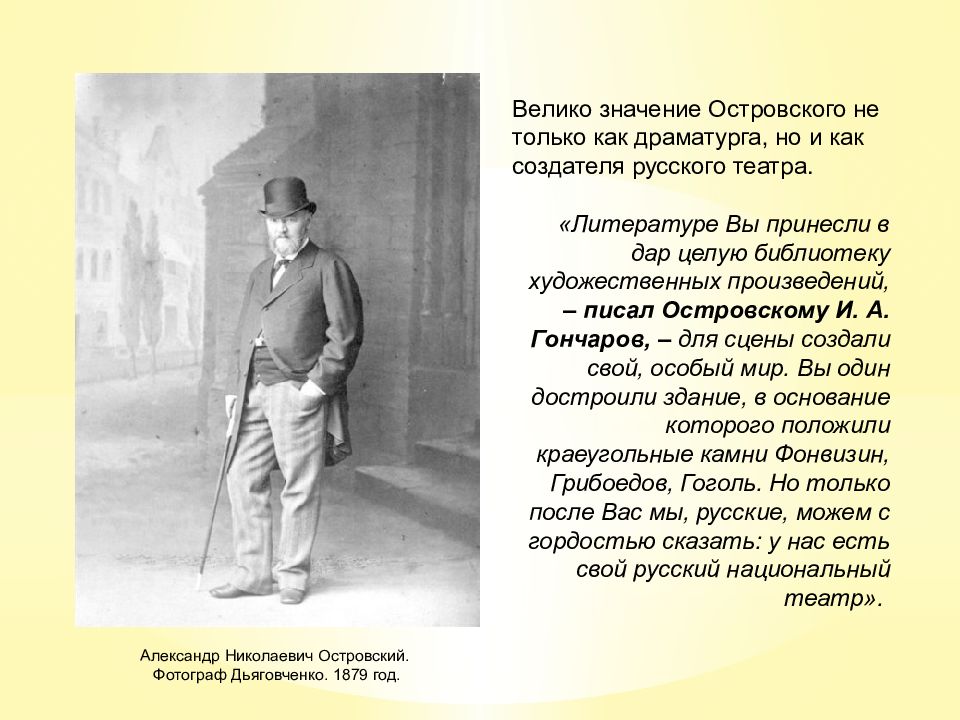 Велико значение Островского не только как драматурга, но и как создателя русского театра.

«Литературе Вы принесли в дар целую библиотеку художественных произведений, – писал Островскому И. А. Гончаров, – для сцены создали свой, особый мир. Вы один достроили здание, в основание которого положили краеугольные камни Фонвизин, Грибоедов, Гоголь. Но только после Вас мы, русские, можем с гордостью сказать: у нас есть свой русский национальный театр».

Александр Николаевич Островский.
Фотограф Дьяговченко. 1879 год.